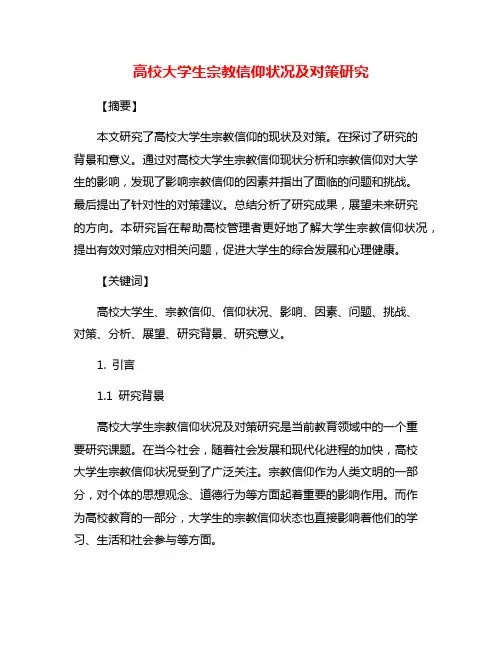 高校大学生宗教信仰状况及对策研究

【摘要】

本文研究了高校大学生宗教信仰的现状及对策。在探讨了研究的背景和意义。通过对高校大学生宗教信仰现状分析和宗教信仰对大学生的影响，发现了影响宗教信仰的因素并指出了面临的问题和挑战。最后提出了针对性的对策建议。总结分析了研究成果，展望未来研究的方向。本研究旨在帮助高校管理者更好地了解大学生宗教信仰状况，提出有效对策应对相关问题，促进大学生的综合发展和心理健康。

【关键词】

高校大学生、宗教信仰、信仰状况、影响、因素、问题、挑战、对策、分析、展望、研究背景、研究意义。

1. 引言

1.1 研究背景

高校大学生宗教信仰状况及对策研究是当前教育领域中的一个重要研究课题。在当今社会，随着社会发展和现代化进程的加快，高校大学生宗教信仰状况受到了广泛关注。宗教信仰作为人类文明的一部分，对个体的思想观念、道德行为等方面起着重要的影响作用。而作为高校教育的一部分，大学生的宗教信仰状态也直接影响着他们的学习、生活和社会参与等方面。